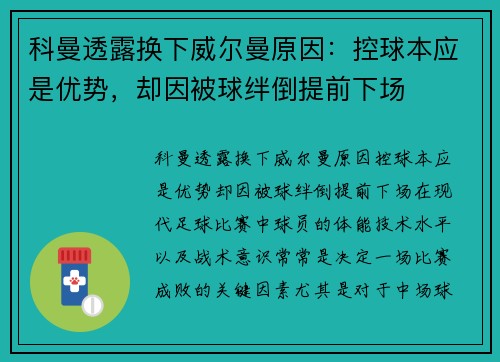 科曼透露换下威尔曼原因：控球本应是优势，却因被球绊倒提前下场

科曼透露换下威尔曼原因控球本应是优势却因被球绊倒提前下场在现代足球比赛中球员的体能技术水平以及战术意识常常是决定一场比赛成败的关键因素尤其是对于中场球